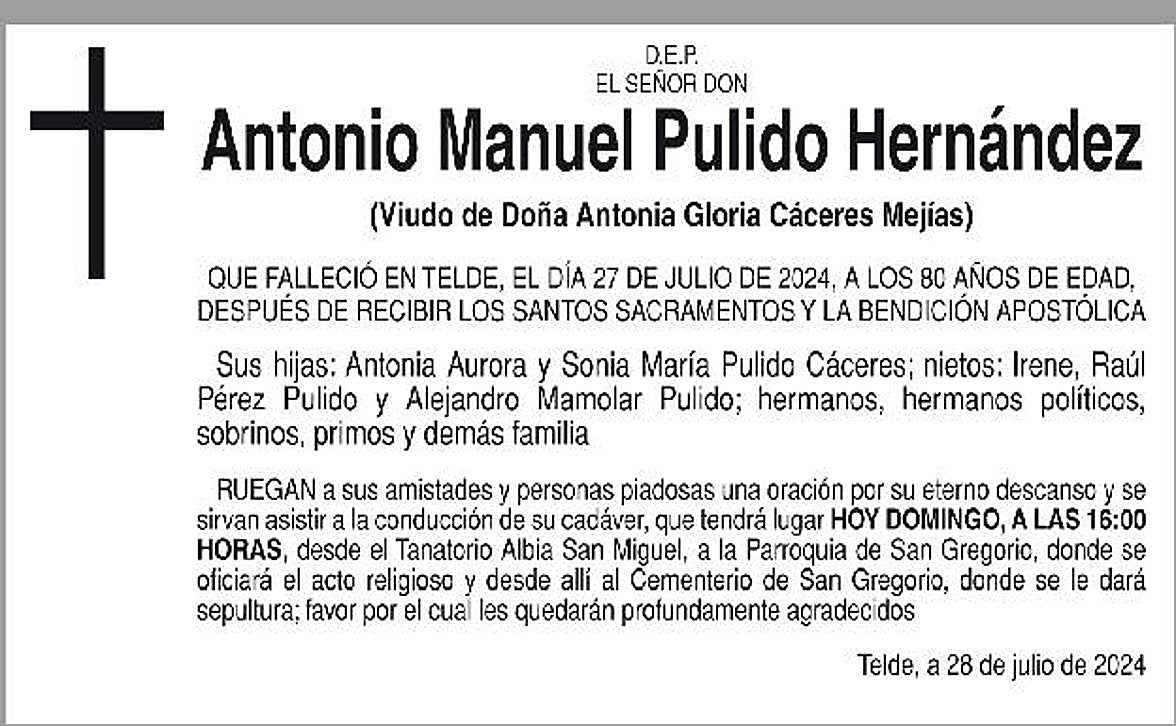 D.E.P.
EL SEÑOR DON

Antonio Manuel Pulido Hernández

(Viudo de Doña Antonia Gloria Cáceres Mejías)

QUE FALLECIÓ EN TELDE, EL DÍA 27 DE JULIO DE 2024, A LOS 80 AÑOS DE EDAD, DESPUÉS DE RECIBIR LOS SANTOS SACRAMENTOS Y LA BENDICIÓN APOSTÓLICA

Sus hijas: Antonia Aurora y Sonia María Pulido Cáceres; nietos: Irene, Raúl Pérez Pulido y Alejandro Mamolar Pulido; hermanos, hermanos políticos, sobrinos, primos y demás familia

RUEGAN a sus amistades y personas piadosas una oración por su eterno descanso y se sirvan asistir a la conducción de su cadáver, que tendrá lugar HOY DOMINGO, A LAS 16:00 HORAS, desde el Tanatorio Albia San Miguel, a la Parroquia de San Gregorio, donde se oficiará el acto religioso y desde allí al Cementerio de San Gregorio, donde se le dará sepultura; favor por el cual les quedarán profundamente agradecidos

Telde, a 28 de julio de 2024